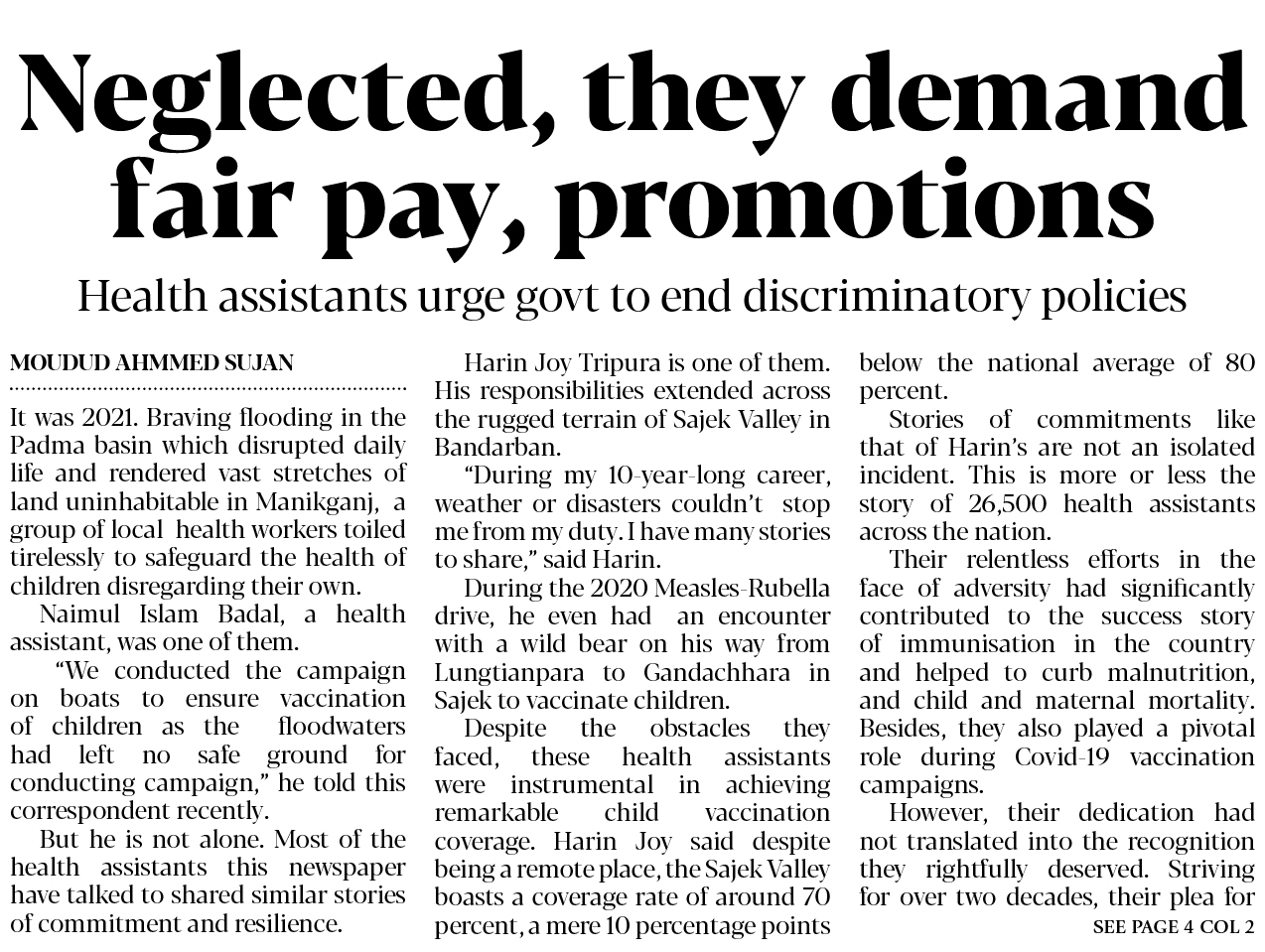 Neglected, they demand fair pay, promotions

Health assistants urge govt to end discriminatory policies

MOUDUD AHMMED SUJAN

It was 2021. Braving flooding in the Padma basin which disrupted daily life and rendered vast stretches of land uninhabitable in Manikganj, a group of local health workers toiled tirelessly to safeguard the health of children disregarding their own.

Naimul Islam Badal, a health assistant, was one of them.

"We conducted the campaign on boats to ensure vaccination of children as the floodwaters had left no safe ground for conducting campaign," he told this correspondent recently.

But he is not alone. Most of the health assistants this newspaper have talked to shared similar stories of commitment and resilience.

Harin Joy Tripura is one of them. His responsibilities extended across the rugged terrain of Sajek Valley in Bandarban.

"During my 10-year-long career, weather or disasters couldn't stop me from my duty. I have many stories to share," said Harin.

During the 2020 Measles-Rubella drive, he even had an encounter with a wild bear on his way from Lungtianpara to Gandachhara in Sajek to vaccinate children.

Despite the obstacles they faced, these health assistants were instrumental in achieving remarkable child vaccination coverage. Harin Joy said despite being a remote place, the Sajek Valley boasts a coverage rate of around 70 percent, a mere 10 percentage points below the national average of 80 percent.

Stories of commitments like that of Harin's are not an isolated incident. This is more or less the story of 26,500 health assistants across the nation.

Their relentless efforts in the face of adversity had significantly contributed to the success story of immunisation in the country and helped to curb malnutrition, and child and maternal mortality. Besides, they also played a pivotal role during Covid-19 vaccination campaigns.

However, their dedication had not translated into the recognition they rightfully deserved. Striving for over two decades, their plea for

SEE PAGE 4 COL 2